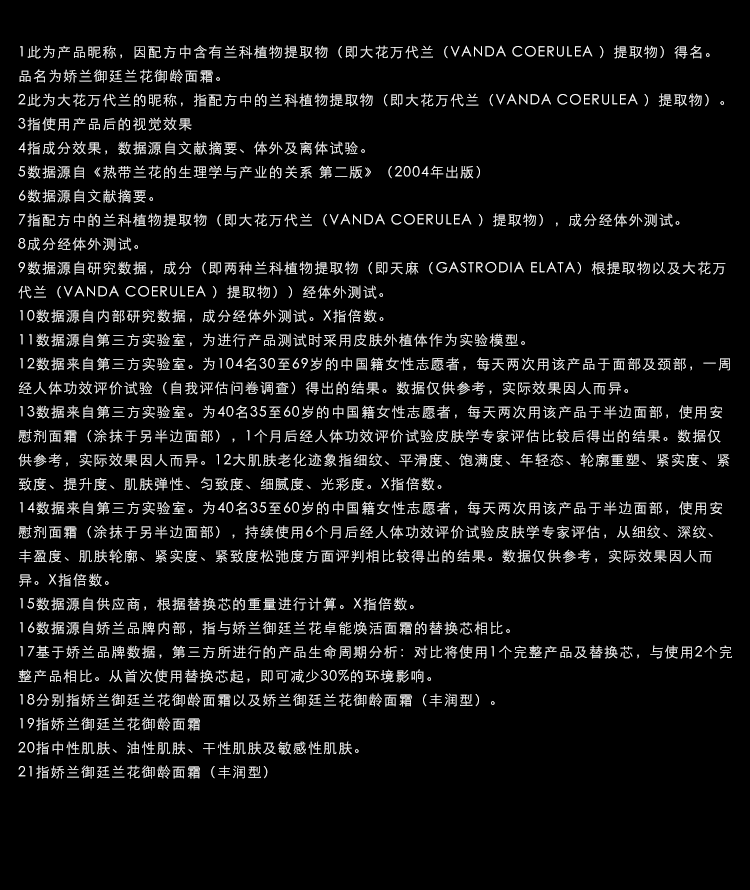 1此为产品昵称，因配方中含有兰科植物提取物（即大花万代兰（VANDA COERULEA ）提取物）得名。品名为娇兰御廷兰花御龄面霜。
2此为大花万代兰的昵称，指配方中的兰科植物提取物（即大花万代兰（VANDA COERULEA ）提取物）。
3指使用产品后的视觉效果
4指成分效果，数据源自文献摘要、体外及离体试验。
5数据源自《热带兰花的生理学与产业的关系 第二版》（2004年出版）
6数据源自文献摘要。
7指配方中的兰科植物提取物（即大花万代兰（VANDA COERULEA ）提取物），成分经体外测试。
8成分经体外测试。
9数据源自研究数据，成分（即两种兰科植物提取物（即天麻（GASTRODIA ELATA）根提取物以及大花万代兰（VANDA COERULEA ）提取物））经体外测试。
10数据源自内部研究数据，成分经体外测试。X指倍数。
11数据源自第三方实验室，为进行产品测试时采用皮肤外植体作为实验模型。
12数据来自第三方实验室。为104名30至69岁的中国籍女性志愿者，每天两次用该产品于面部及颈部，一周经人体功效评价试验（自我评估问卷调查）得出的结果。数据仅供参考，实际效果因人而异。
13数据来自第三方实验室。为40名35至60岁的中国籍女性志愿者，每天两次用该产品于半边面部，使用安慰剂面霜（涂抹于另半边面部），1个月后经人体功效评价试验皮肤学专家评估比较后得出的结果。数据仅供参考，实际效果因人而异。12大肌肤老化迹象指细纹、平滑度、饱满度、年轻态、轮廓重塑、紧实度、紧致度、提升度、肌肤弹性、匀致度、细腻度、光彩度。X指倍数。
14数据来自第三方实验室。为40名35至60岁的中国籍女性志愿者，每天两次用该产品于半边面部，使用安慰剂面霜（涂抹于另半边面部），持续使用6个月后经人体功效评价试验皮肤学专家评估，从细纹、深纹、丰盈度、肌肤轮廓、紧实度、紧致度松弛度方面评判相比较得出的结果。数据仅供参考，实际效果因人而异。X指倍数。
15数据源自供应商，根据替换芯的重量进行计算。X指倍数。
16数据源自娇兰品牌内部，指与娇兰御廷兰花卓能焕活面霜的替换芯相比。
17基于娇兰品牌数据，第三方所进行的产品生命周期分析：对比将使用1个完整产品及替换芯，与使用2个完整产品相比。从首次使用替换芯起，即可减少30%的环境影响。
18分别指娇兰御廷兰花御龄面霜以及娇兰御廷兰花御龄面霜（丰润型）。
19指娇兰御廷兰花御龄面霜
20指中性肌肤、油性肌肤、干性肌肤及敏感性肌肤。
21指娇兰御廷兰花御龄面霜（丰润型）